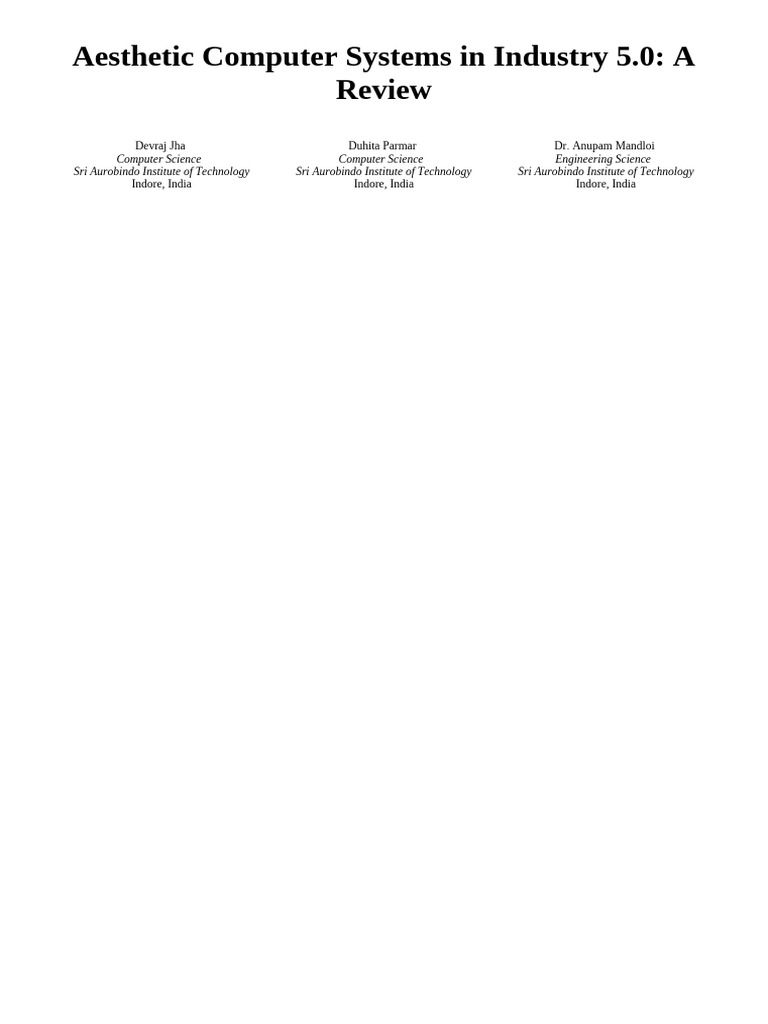 Aesthetic Computer Systems in Industry 5.0: A Review

Devraj Jha
Computer Science
Sri Aurobindo Institute of Technology
Indore, India

Duhita Parmar
Computer Science
Sri Aurobindo Institute of Technology
Indore, India

Dr. Anupam Mandloi
Engineering Science
Sri Aurobindo Institute of Technology
Indore, India